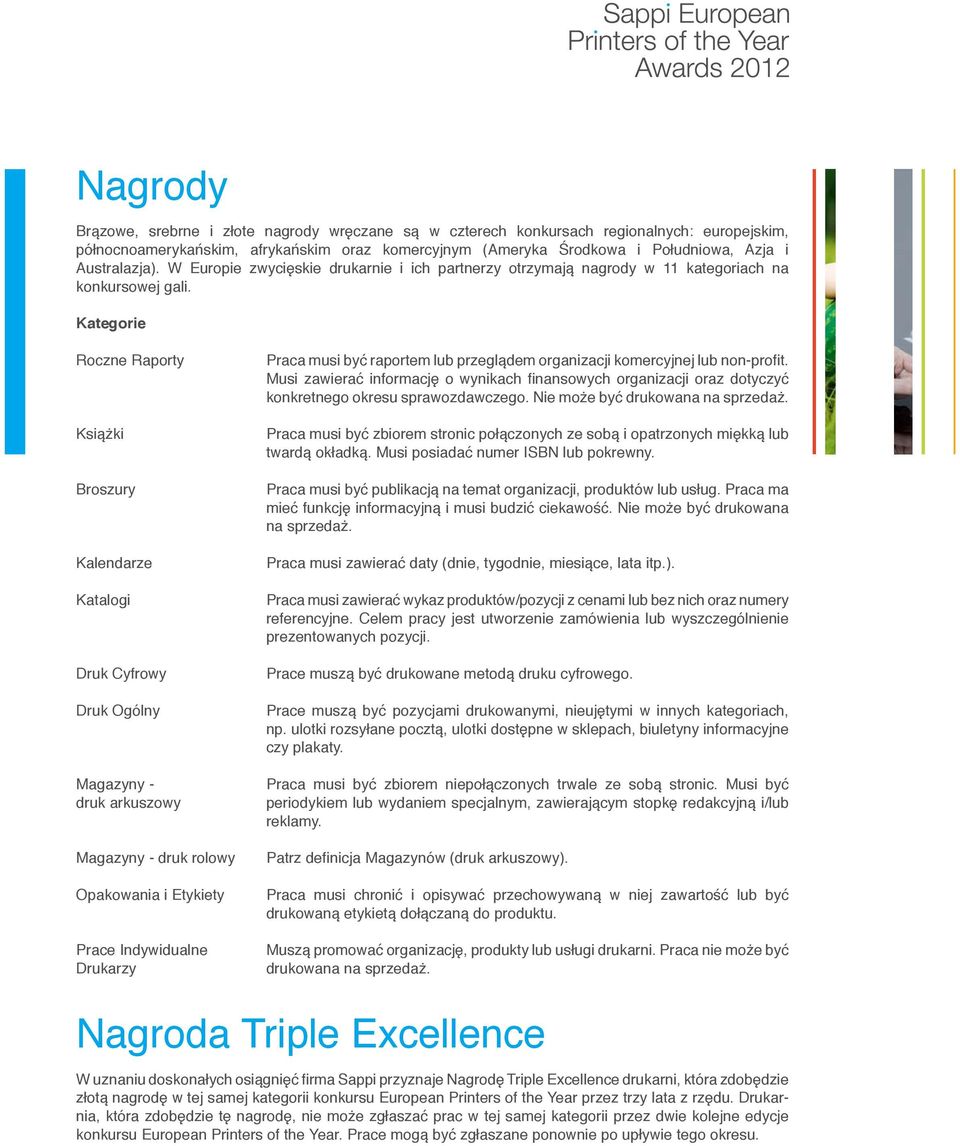 Sappi European Printers of the Year Awards 2012

Nagrody

Brązowe, srebrne i złote nagrody wręczane są w czterech konkursach regionalnych: europejskim, północnoamerykańskim, afrykańskim oraz komercyjnym (Ameryka Środkowa i Południowa, Azja i Australazja). W Europie zwycięskie drukarnie i ich partnerzy otrzymają nagrody w 11 kategoriach na konkursowej gali.

Kategorie

| | |
|---|---|
| Roczne Raporty | Praca musi być raportem lub przeglądem organizacji komercyjnej lub non-profit. Musi zawierać informację o wynikach finansowych organizacji oraz dotyczyć konkretnego okresu sprawozdawczego. Nie może być drukowana na sprzedaż. |
| Książki | Praca musi być zbiorem stronic połączonych ze sobą i opatrzonych miękką lub twardą okładką. Musi posiadać numer ISBN lub pokrewny. |
| Broszury | Praca musi być publikacją na temat organizacji, produktów lub usług. Praca ma mieć funkcję informacyjną i musi budzić ciekawość. Nie może być drukowana na sprzedaż. |
| Kalendarze | Praca musi zawierać daty (dnie, tygodnie, miesiące, lata itp.). |
| Katalogi | Praca musi zawierać wykaz produktów/pozycji z cenami lub bez nich oraz numery referencyjne. Celem pracy jest utworzenie zamówienia lub wyszczególnienie prezentowanych pozycji. |
| Druk Cyfrowy | Prace muszą być drukowane metodą druku cyfrowego. |
| Druk Ogólny | Prace muszą być pozycjami drukowanymi, nieujętymi w innych kategoriach, np. ulotki rozsyłane pocztą, ulotki dostępne w sklepach, biuletyny informacyjne czy plakaty. |
| Magazyny - druk arkuszowy | Praca musi być zbiorem niepołączonych trwale ze sobą stronic. Musi być periodykiem lub wydaniem specjalnym, zawierającym stopkę redakcyjną i/lub reklamy. |
| Magazyny - druk rolowy | Patrz definicja Magazynów (druk arkuszowy). |
| Opakowania i Etykiety | Praca musi chronić i opisywać przechowywaną w niej zawartość lub być drukowaną etykietą dołączaną do produktu. |
| Prace Indywidualne Drukarzy | Muszą promować organizację, produkty lub usługi drukarni. Praca nie może być drukowana na sprzedaż. |

Nagroda Triple Excellence

W uznaniu doskonałych osiągnięć firma Sappi przyznaje Nagrodę Triple Excellence drukarni, która zdobędzie złotą nagrodę w tej samej kategorii konkursu European Printers of the Year przez trzy lata z rzędu. Drukarnia, która zdobędzie tę nagrodę, nie może zgłaszać prac w tej samej kategorii przez dwie kolejne edycje konkursu European Printers of the Year. Prace mogą być zgłaszane ponownie po upływie tego okresu.